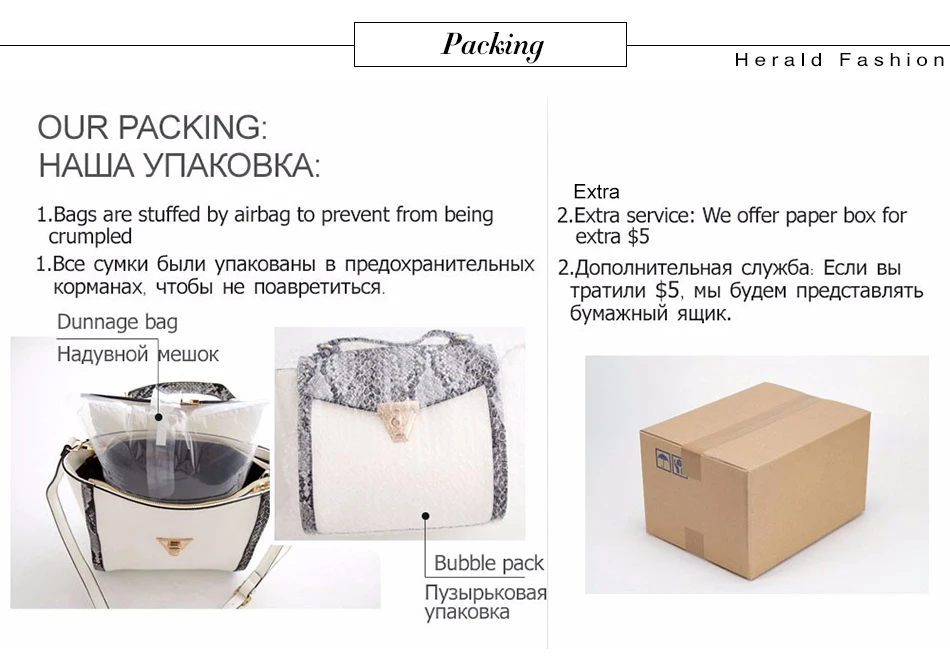 Packing

Herald Fashion

OUR PACKING:
НАША УПАКОВКА:

1.Bags are stuffed by airbag to prevent from being crumpled

1.Все сумки были упакованы в предохранительных корманах, чтобы не поавретиться.

Dunnage bag
Надувной мешок

Bubble pack
Пузырьковая упаковка

Extra

2.Extra service: We offer paper box for extra $5

2.Дополнительная служба: Если вы тратили $5, мы будем представлять бумажный ящик.